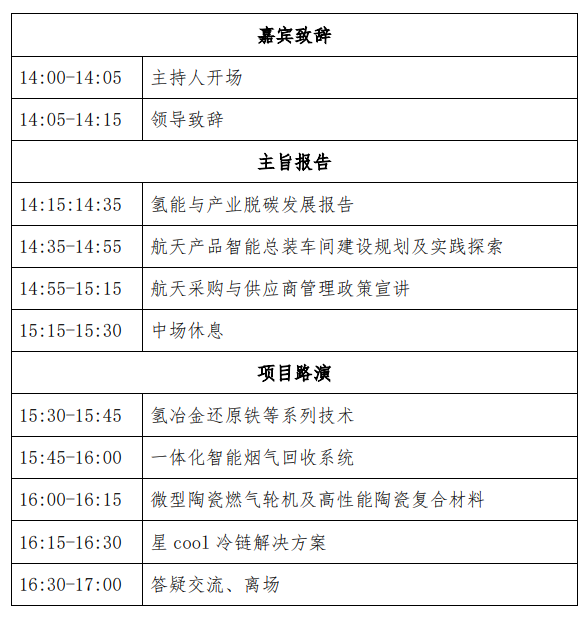 | 嘉宾致辞 | |
|---|---|
| 14:00-14:05 | 主持人开场 |
| 14:05-14:15 | 领导致辞 |
| 主旨报告 | |
| 14:15:14:35 | 氢能与产业脱碳发展报告 |
| 14:35-14:55 | 航天产品智能总装车间建设规划及实践探索 |
| 14:55-15:15 | 航天采购与供应商管理政策宣讲 |
| 15:15-15:30 | 中场休息 |
| 项目路演 | |
| 15:30-15:45 | 氢冶金还原铁等系列技术 |
| 15:45-16:00 | 一体化智能烟气回收系统 |
| 16:00-16:15 | 微型陶瓷燃气轮机及高性能陶瓷复合材料 |
| 16:15-16:30 | 星 cool 冷链解决方案 |
| 16:30-17:00 | 答疑交流、离场 |